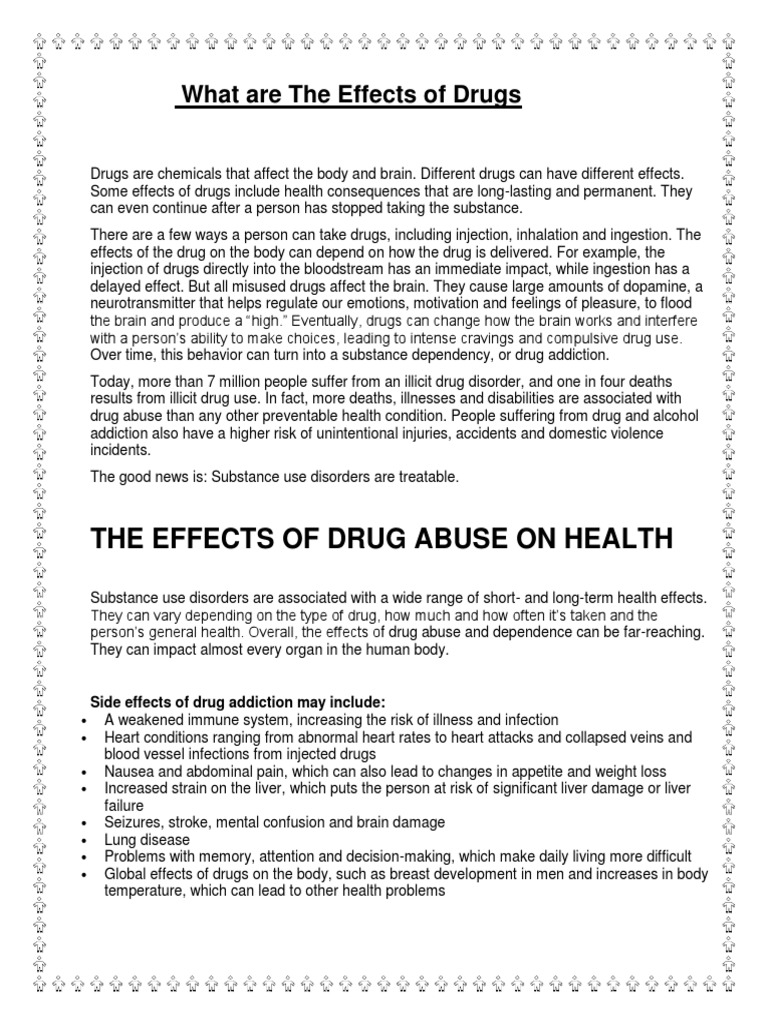 What are The Effects of Drugs

Drugs are chemicals that affect the body and brain. Different drugs can have different effects. Some effects of drugs include health consequences that are long-lasting and permanent. They can even continue after a person has stopped taking the substance.

There are a few ways a person can take drugs, including injection, inhalation and ingestion. The effects of the drug on the body can depend on how the drug is delivered. For example, the injection of drugs directly into the bloodstream has an immediate impact, while ingestion has a delayed effect. But all misused drugs affect the brain. They cause large amounts of dopamine, a neurotransmitter that helps regulate our emotions, motivation and feelings of pleasure, to flood the brain and produce a "high." Eventually, drugs can change how the brain works and interfere with a person's ability to make choices, leading to intense cravings and compulsive drug use. Over time, this behavior can turn into a substance dependency, or drug addiction.

Today, more than 7 million people suffer from an illicit drug disorder, and one in four deaths results from illicit drug use. In fact, more deaths, illnesses and disabilities are associated with drug abuse than any other preventable health condition. People suffering from drug and alcohol addiction also have a higher risk of unintentional injuries, accidents and domestic violence incidents.

The good news is: Substance use disorders are treatable.

THE EFFECTS OF DRUG ABUSE ON HEALTH

Substance use disorders are associated with a wide range of short- and long-term health effects. They can vary depending on the type of drug, how much and how often it's taken and the person's general health. Overall, the effects of drug abuse and dependence can be far-reaching. They can impact almost every organ in the human body.

Side effects of drug addiction may include:
• A weakened immune system, increasing the risk of illness and infection
• Heart conditions ranging from abnormal heart rates to heart attacks and collapsed veins and blood vessel infections from injected drugs
• Nausea and abdominal pain, which can also lead to changes in appetite and weight loss
• Increased strain on the liver, which puts the person at risk of significant liver damage or liver failure
• Seizures, stroke, mental confusion and brain damage
• Lung disease
• Problems with memory, attention and decision-making, which make daily living more difficult
• Global effects of drugs on the body, such as breast development in men and increases in body temperature, which can lead to other health problems